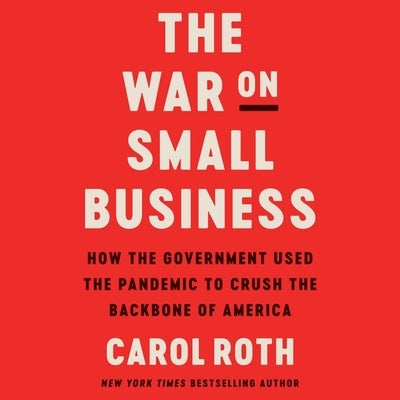 THE WAR ON SMALL BUSINESS

HOW THE GOVERNMENT USED THE PANDEMIC TO CRUSH THE BACKBONE OF AMERICA

CAROL ROTH

NEW YORK TIMES BESTSELLING AUTHOR